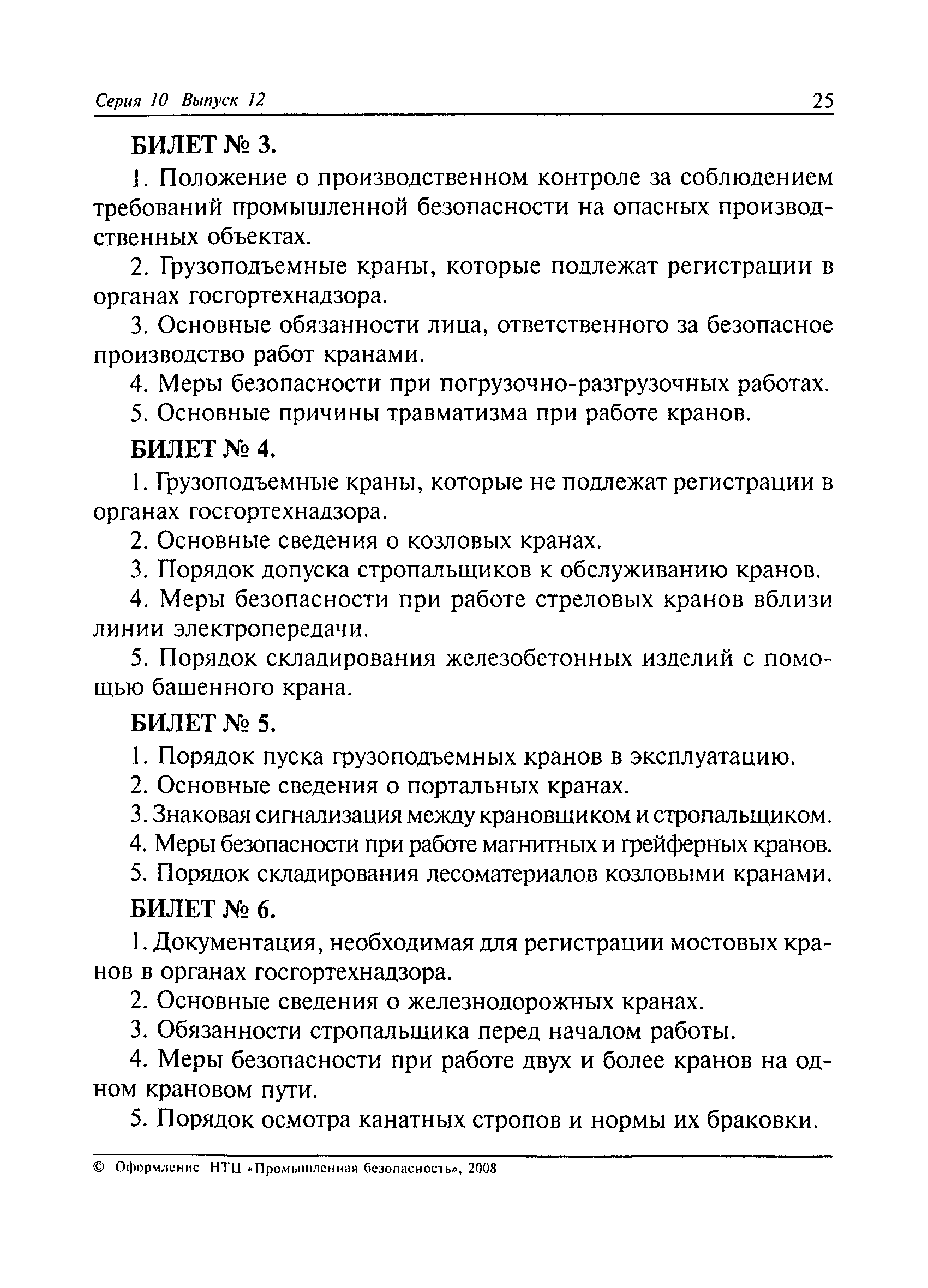 Серия 10 Выпуск 12 25

БИЛЕТ № 3.

1. Положение о производственном контроле за соблюдением требований промышленной безопасности на опасных производственных объектах.

2. Грузоподъемные краны, которые подлежат регистрации в органах госгортехнадзора.

3. Основные обязанности лица, ответственного за безопасное производство работ кранами.

4. Меры безопасности при погрузочно-разгрузочных работах.

5. Основные причины травматизма при работе кранов.

БИЛЕТ № 4.

1. Грузоподъемные краны, которые не подлежат регистрации в органах госгортехнадзора.

2. Основные сведения о козловых кранах.

3. Порядок допуска стропальщиков к обслуживанию кранов.

4. Меры безопасности при работе стреловых кранов вблизи линии электропередачи.

5. Порядок складирования железобетонных изделий с помощью башенного крана.

БИЛЕТ № 5.

1. Порядок пуска грузоподъемных кранов в эксплуатацию.

2. Основные сведения о портальных кранах.

3. Знаковая сигнализация между крановщиком и стропальщиком.

4. Меры безопасности при работе магнитных и грейферных кранов.

5. Порядок складирования лесоматериалов козловыми кранами.

БИЛЕТ № 6.

1. Документация, необходимая для регистрации мостовых кранов в органах госгортехнадзора.

2. Основные сведения о железнодорожных кранах.

3. Обязанности стропальщика перед началом работы.

4. Меры безопасности при работе двух и более кранов на одном крановом пути.

5. Порядок осмотра канатных стропов и нормы их браковки.

© Оформление НТЦ «Промышленная безопасность», 2008